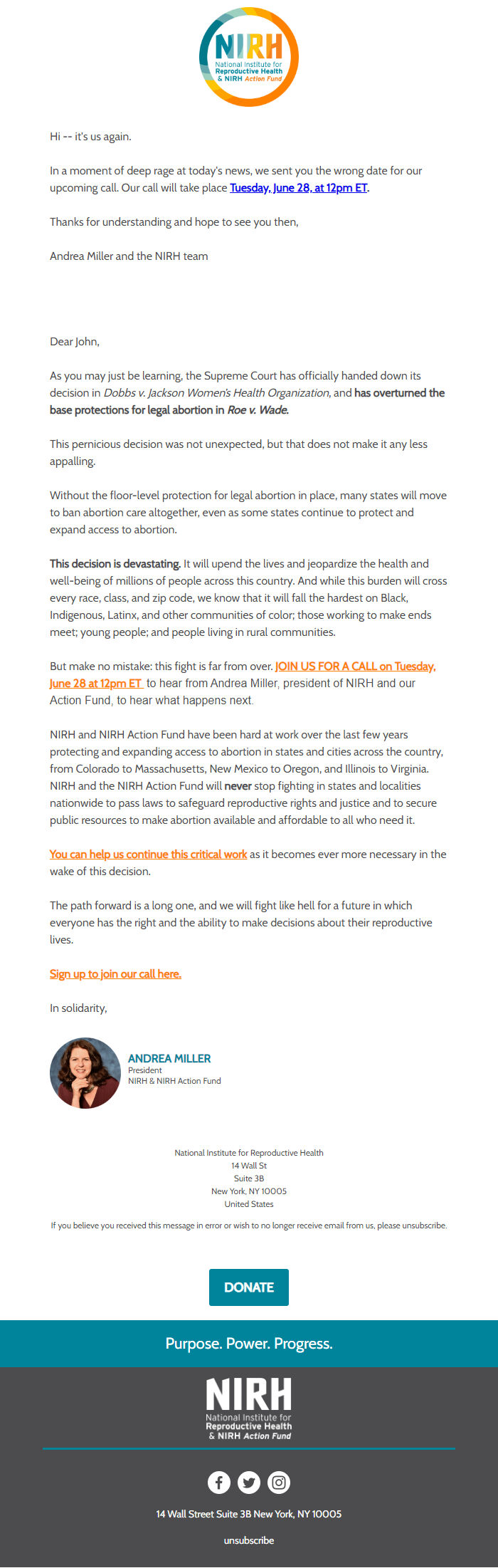 NIRH
National Institute for Reproductive Health & NIRH Action Fund

Hi -- it's us again.

In a moment of deep rage at today's news, we sent you the wrong date for our upcoming call. Our call will take place Tuesday, June 28, at 12pm ET.

Thanks for understanding and hope to see you then,

Andrea Miller and the NIRH team

Dear John,

As you may just be learning, the Supreme Court has officially handed down its decision in Dobbs v. Jackson Women's Health Organization, and has overturned the base protections for legal abortion in Roe v. Wade.

This pernicious decision was not unexpected, but that does not make it any less appalling.

Without the floor-level protection for legal abortion in place, many states will move to ban abortion care altogether, even as some states continue to protect and expand access to abortion.

This decision is devastating. It will upend the lives and jeopardize the health and well-being of millions of people across this country. And while this burden will cross every race, class, and zip code, we know that it will fall the hardest on Black, Indigenous, Latinx, and other communities of color; those working to make ends meet; young people; and people living in rural communities.

But make no mistake: this fight is far from over. JOIN US FOR A CALL on Tuesday, June 28 at 12pm ET to hear from Andrea Miller, president of NIRH and our Action Fund, to hear what happens next.

NIRH and NIRH Action Fund have been hard at work over the last few years protecting and expanding access to abortion in states and cities across the country, from Colorado to Massachusetts, New Mexico to Oregon, and Illinois to Virginia. NIRH and the NIRH Action Fund will never stop fighting in states and localities nationwide to pass laws to safeguard reproductive rights and justice and to secure public resources to make abortion available and affordable to all who need it.

You can help us continue this critical work as it becomes ever more necessary in the wake of this decision.

The path forward is a long one, and we will fight like hell for a future in which everyone has the right and the ability to make decisions about their reproductive lives.

Sign up to join our call here.

In solidarity,

ANDREA MILLER
President
NIRH & NIRH Action Fund

National Institute for Reproductive Health
14 Wall St
Suite 3B
New York, NY 10005
United States

If you believe you received this message in error or wish to no longer receive email from us, please unsubscribe.

DONATE

Purpose. Power. Progress.

NIRH
National Institute for Reproductive Health & NIRH Action Fund

14 Wall Street Suite 3B New York, NY 10005

unsubscribe